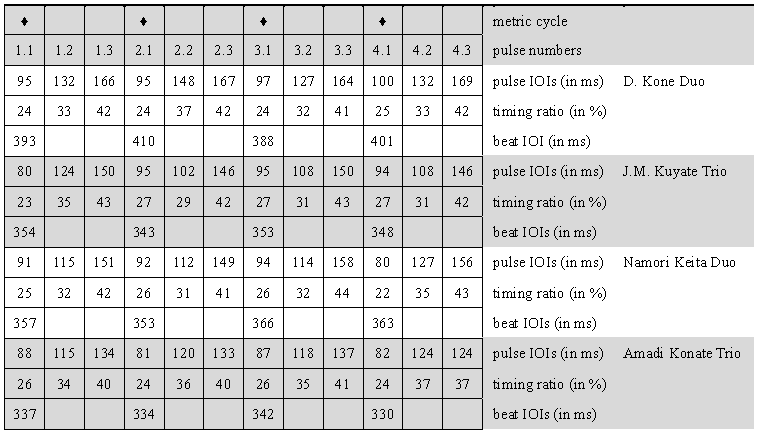 | ♦ | | | ♦ | | | ♦ | | | ♦ | | | metric cycle | |
|---|---|---|---|---|---|---|---|---|---|---|---|---|---|
| 1.1 | 1.2 | 1.3 | 2.1 | 2.2 | 2.3 | 3.1 | 3.2 | 3.3 | 4.1 | 4.2 | 4.3 | pulse numbers | |
| 95 | 132 | 166 | 95 | 148 | 167 | 97 | 127 | 164 | 100 | 132 | 169 | pulse IOIs (in ms) | D. Kone Duo |
| 24 | 33 | 42 | 24 | 37 | 42 | 24 | 32 | 41 | 25 | 33 | 42 | timing ratio (in %) | |
| 393 | | | 410 | | | 388 | | | 401 | | | beat IOI (in ms) | |
| 80 | 124 | 150 | 95 | 102 | 146 | 95 | 108 | 150 | 94 | 108 | 146 | pulse IOIs (in ms) | J.M. Kuyate Trio |
| 23 | 35 | 43 | 27 | 29 | 42 | 27 | 31 | 43 | 27 | 31 | 42 | timing ratio (in %) | |
| 354 | | | 343 | | | 353 | | | 348 | | | beat IOIs (in ms) | |
| 91 | 115 | 151 | 92 | 112 | 149 | 94 | 114 | 158 | 80 | 127 | 156 | pulse IOIs (in ms) | Namori Keita Duo |
| 25 | 32 | 42 | 26 | 31 | 41 | 26 | 32 | 44 | 22 | 35 | 43 | timing ratio (in %) | |
| 357 | | | 353 | | | 366 | | | 363 | | | beat IOIs (in ms) | |
| 88 | 115 | 134 | 81 | 120 | 133 | 87 | 118 | 137 | 82 | 124 | 124 | pulse IOIs (in ms) | Amadi Konate Trio |
| 26 | 34 | 40 | 24 | 36 | 40 | 26 | 35 | 41 | 24 | 37 | 37 | timing ratio (in %) | |
| 337 | | | 334 | | | 342 | | | 330 | | | beat IOIs (in ms) | |